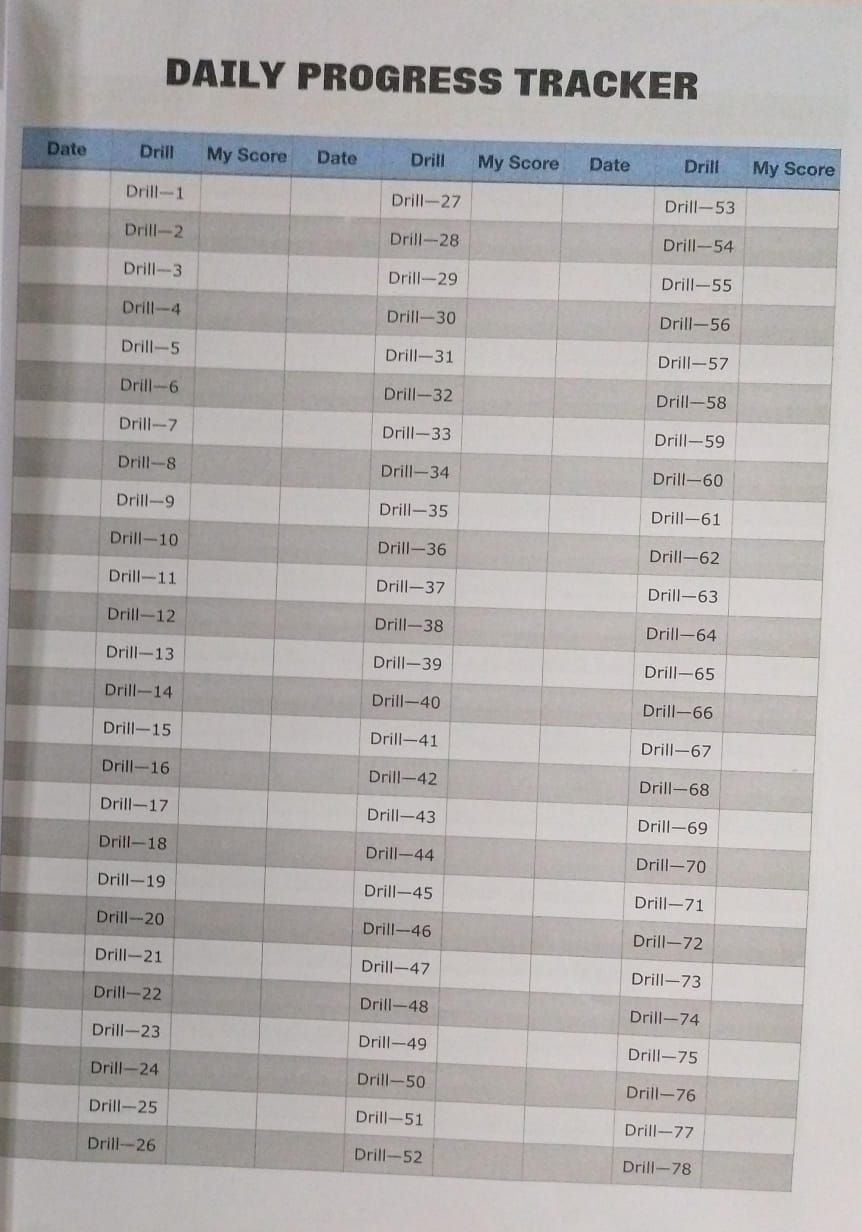 DAILY PROGRESS TRACKER

| Date | Drill | My Score | Date | Drill | My Score | Date | Drill | My Score |
|---|---|---|---|---|---|---|---|---|
| | Drill—1 | | | Drill—27 | | | Drill—53 | |
| | Drill—2 | | | Drill—28 | | | Drill—54 | |
| | Drill—3 | | | Drill—29 | | | Drill—55 | |
| | Drill—4 | | | Drill—30 | | | Drill—56 | |
| | Drill—5 | | | Drill—31 | | | Drill—57 | |
| | Drill—6 | | | Drill—32 | | | Drill—58 | |
| | Drill—7 | | | Drill—33 | | | Drill—59 | |
| | Drill—8 | | | Drill—34 | | | Drill—60 | |
| | Drill—9 | | | Drill—35 | | | Drill—61 | |
| | Drill—10 | | | Drill—36 | | | Drill—62 | |
| | Drill—11 | | | Drill—37 | | | Drill—63 | |
| | Drill—12 | | | Drill—38 | | | Drill—64 | |
| | Drill—13 | | | Drill—39 | | | Drill—65 | |
| | Drill—14 | | | Drill—40 | | | Drill—66 | |
| | Drill—15 | | | Drill—41 | | | Drill—67 | |
| | Drill—16 | | | Drill—42 | | | Drill—68 | |
| | Drill—17 | | | Drill—43 | | | Drill—69 | |
| | Drill—18 | | | Drill—44 | | | Drill—70 | |
| | Drill—19 | | | Drill—45 | | | Drill—71 | |
| | Drill—20 | | | Drill—46 | | | Drill—72 | |
| | Drill—21 | | | Drill—47 | | | Drill—73 | |
| | Drill—22 | | | Drill—48 | | | Drill—74 | |
| | Drill—23 | | | Drill—49 | | | Drill—75 | |
| | Drill—24 | | | Drill—50 | | | Drill—76 | |
| | Drill—25 | | | Drill—51 | | | Drill—77 | |
| | Drill—26 | | | Drill—52 | | | Drill—78 | |